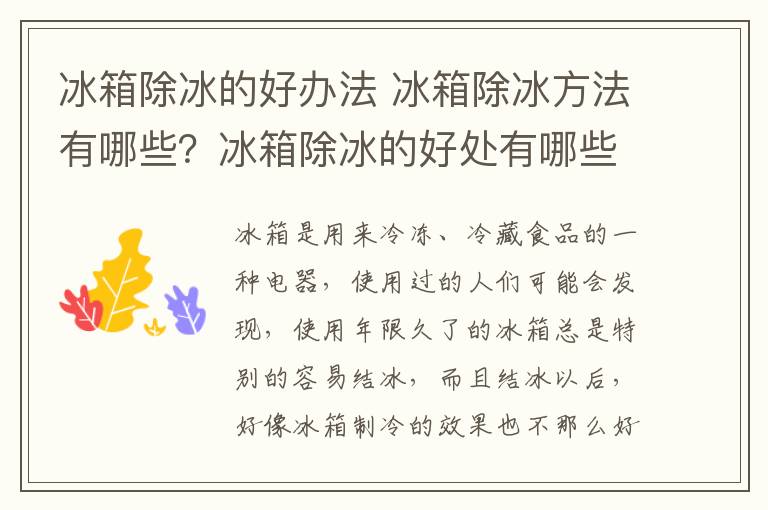 冰箱除冰的好办法 冰箱除冰方法有哪些？冰箱除冰的好处有哪些

冰箱是用来冷冻、冷藏食品的一种电器，使用过的人们可能会发现，使用年限久了的冰箱总是特别的容易结冰，而且结冰以后，好像冰箱制冷的效果也不那么好